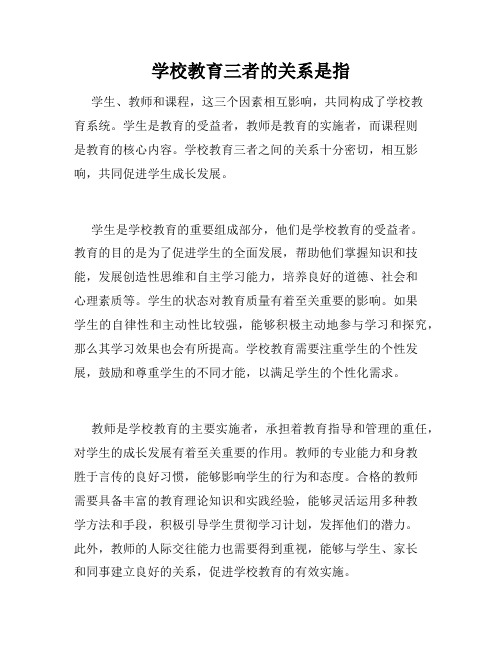 学校教育三者的关系是指

学生、教师和课程，这三个因素相互影响，共同构成了学校教育系统。学生是教育的受益者，教师是教育的实施者，而课程则是教育的核心内容。学校教育三者之间的关系十分密切，相互影响，共同促进学生成长发展。

学生是学校教育的重要组成部分，他们是学校教育的受益者。教育的目的是为了促进学生的全面发展，帮助他们掌握知识和技能，发展创造性思维和自主学习能力，培养良好的道德、社会和心理素质等。学生的状态对教育质量有着至关重要的影响。如果学生的自律性和主动性比较强，能够积极主动地参与学习和探究，那么其学习效果也会有所提高。学校教育需要注重学生的个性发展，鼓励和尊重学生的不同才能，以满足学生的个性化需求。

教师是学校教育的主要实施者，承担着教育指导和管理的重任，对学生的成长发展有着至关重要的作用。教师的专业能力和身教胜于言传的良好习惯，能够影响学生的行为和态度。合格的教师需要具备丰富的教育理论知识和实践经验，能够灵活运用多种教学方法和手段，积极引导学生贯彻学习计划，发挥他们的潜力。此外，教师的人际交往能力也需要得到重视，能够与学生、家长和同事建立良好的关系，促进学校教育的有效实施。